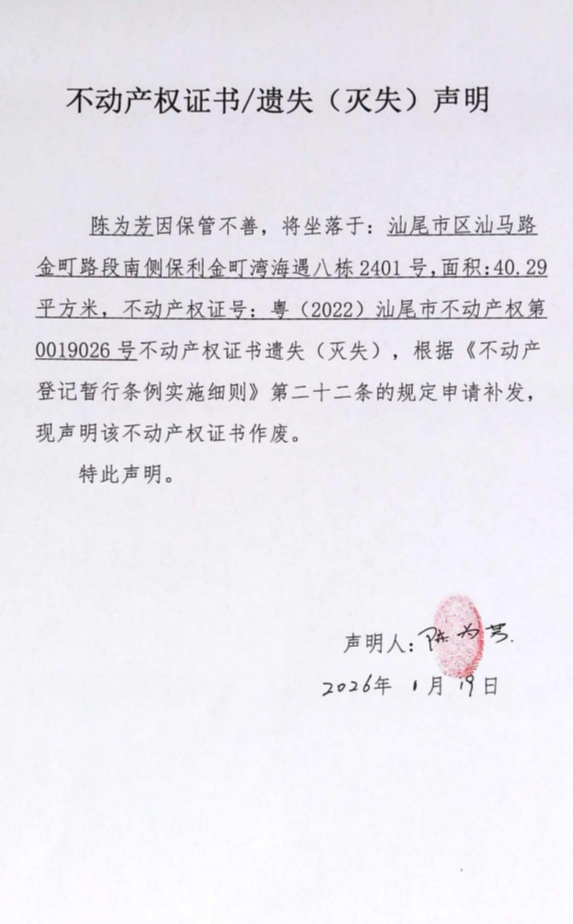 不动产权证书/遗失（灭失）声明

陈为芳因保管不善，将坐落于：汕尾市区汕马路金町路段南侧保利金町湾海遇八栋2401号，面积：40.29平方米，不动产权证号：粤（2022）汕尾市不动产权第0019026号不动产权证书遗失（灭失），根据《不动产登记暂行条例实施细则》第二十二条的规定申请补发，现声明该不动产权证书作废。

特此声明。

声明人：陈为芳

2026年 1月 19日